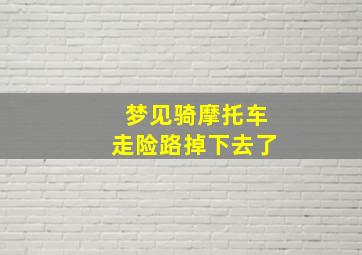 梦见骑摩托车
走险路掉下去了